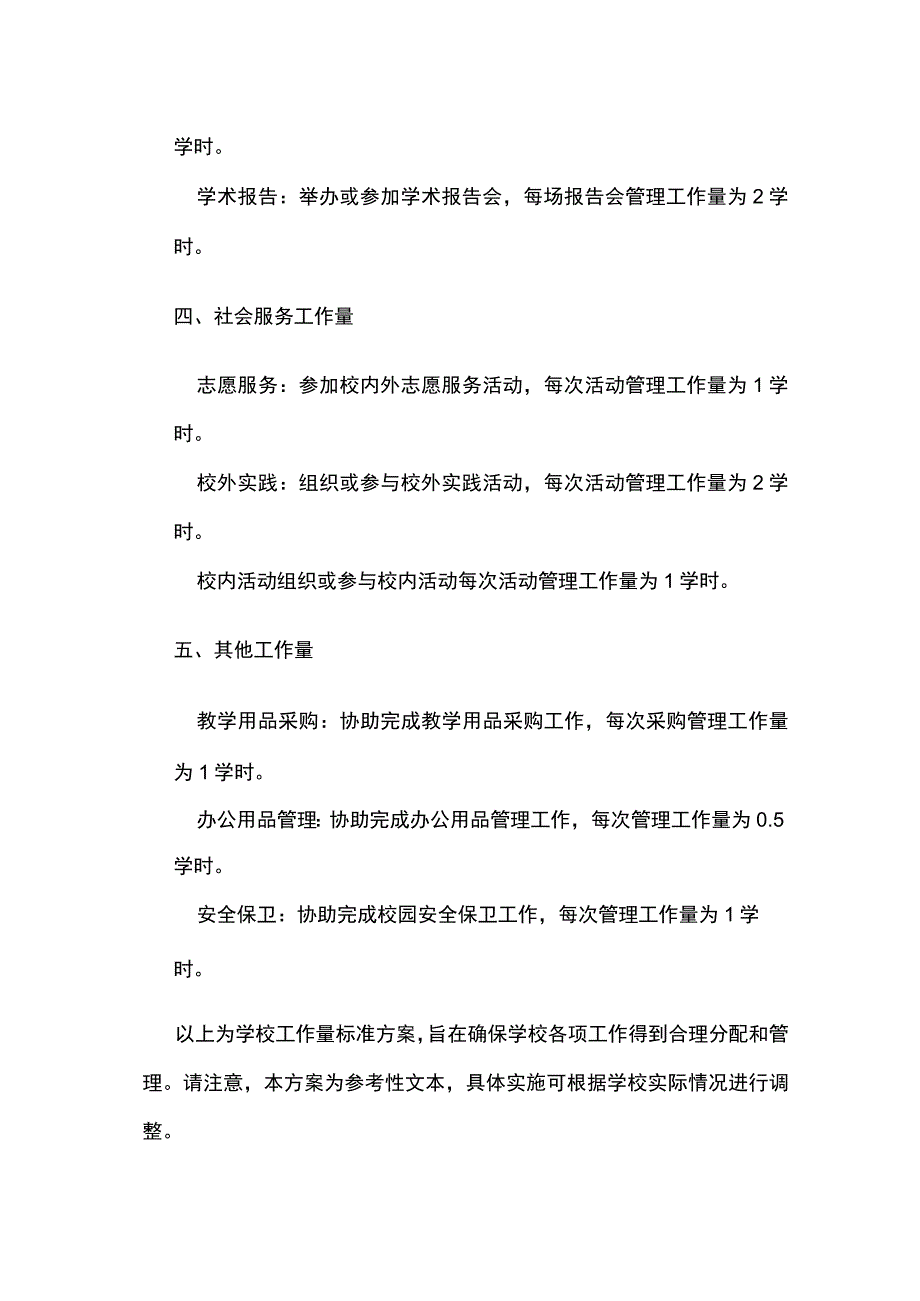 学时。

学术报告：举办或参加学术报告会，每场报告会管理工作量为2学时。

四、社会服务工作量

志愿服务：参加校内外志愿服务活动，每次活动管理工作量为1学时。

校外实践：组织或参与校外实践活动，每次活动管理工作量为2学时。

校内活动组织或参与校内活动每次活动管理工作量为1学时。

五、其他工作量

教学用品采购：协助完成教学用品采购工作，每次采购管理工作量为1学时。

办公用品管理:协助完成办公用品管理工作，每次管理工作量为0.5学时。

安全保卫：协助完成校园安全保卫工作，每次管理工作量为1学时。

以上为学校工作量标准方案，旨在确保学校各项工作得到合理分配和管理。请注意，本方案为参考性文本，具体实施可根据学校实际情况进行调整。